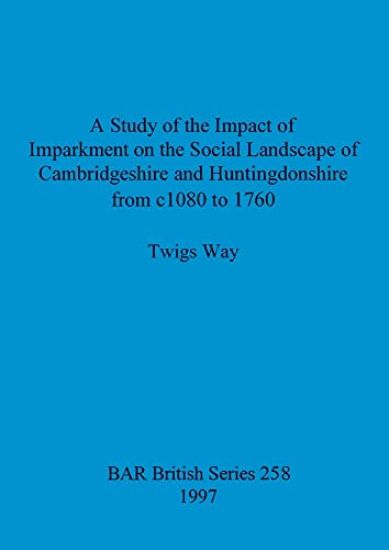 A Study of the Impact of Imparkment on the Social Landscape of Cambridgeshire and Huntingdonshire from c1080 to 1760

Twigs Way

BAR British Series 258
1997